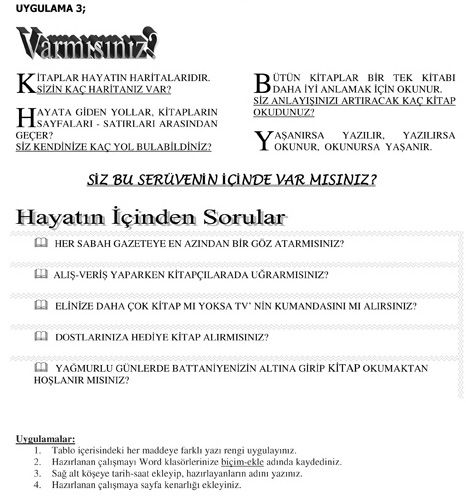 UYGULAMA 3;

Varmısınız?

KİTAPLAR HAYATIN HARİTALARIDIR. SİZİN KAÇ HARİTANIZ VAR?

HAYATA GİDEN YOLLAR, KİTAPLARIN SAYFALARI - SATIRLARI ARASINDAN GEÇER? SİZ KENDİNİZE KAÇ YOL BULABİLDİNİZ?

BÜTÜN KİTAPLAR BİR TEK KİTABI DAHA İYİ ANLAMAK İÇİN OKUNUR. SİZ ANLAYIŞINIZI ARTIRACAK KAÇ KİTAP OKUDUNUZ?

YAŞANIRSA YAZILIR, YAZILIRSA OKUNUR, OKUNURSA YAŞANIR.

SİZ BU SERÜVENİN İÇİNDE VAR MISINIZ?

Hayatın İçinden Sorular

HER SABAH GAZETEYE EN AZINDAN BİR GÖZ ATARMISINIZ?

ALIŞ-VERİŞ YAPARKEN KİTAPÇILARADA UĞRARMISINIZ?

ELİNİZE DAHA ÇOK KİTAP MI YOKSA TV' NİN KUMANDASINI MI ALIRSINIZ?

DOSTLARINIZA HEDİYE KİTAP ALIRMISINIZ?

YAĞMURLU GÜNLERDE BATTANİYENİZİN ALTINA GİRİP KİTAP OKUMAKTAN HOŞLANIR MISINIZ?

Uygulamalar:
1. Tablo içerisindeki her maddeye farklı yazı rengi uygulayınız.
2. Hazırlanan çalışmayı Word klasörlerinize biçim-ekle adında kaydediniz.
3. Sağ alt köşeye tarih-saat ekleyip, hazırlayanların adını yazınız.
4. Hazırlanan çalışmaya sayfa kenarlığı ekleyiniz.